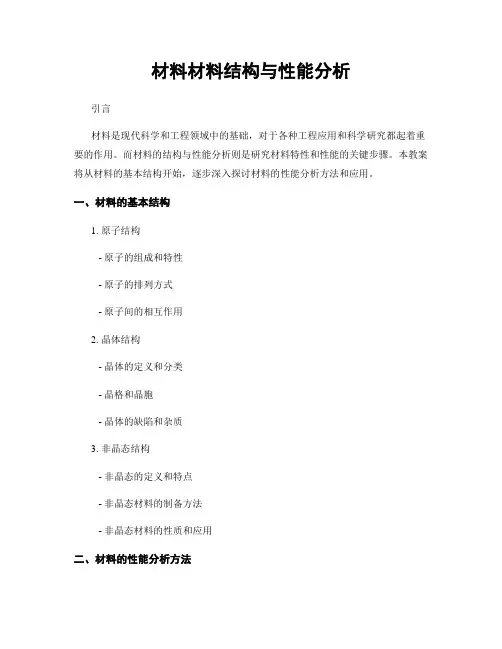 材料材料结构与性能分析

引言

材料是现代科学和工程领域中的基础，对于各种工程应用和科学研究都起着重要的作用。而材料的结构与性能分析则是研究材料特性和性能的关键步骤。本教案将从材料的基本结构开始，逐步深入探讨材料的性能分析方法和应用。

一、材料的基本结构

1. 原子结构

- 原子的组成和特性

- 原子的排列方式

- 原子间的相互作用

2. 晶体结构

- 晶体的定义和分类

- 晶格和晶胞

- 晶体的缺陷和杂质

3. 非晶态结构

- 非晶态的定义和特点

- 非晶态材料的制备方法

- 非晶态材料的性质和应用

二、材料的性能分析方法